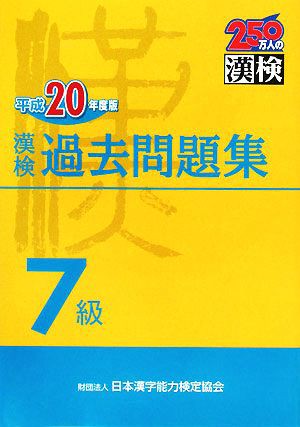 250万人の
漢検

平成20年度版

漢検 過去問題集

7級

財団法人 日本漢字能力検定協会